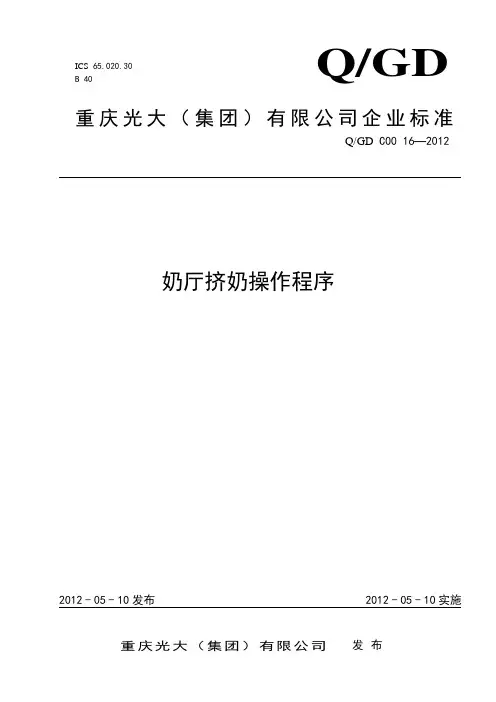 ICS 65.020.30
B 40

Q/GD

重庆光大（集团）有限公司企业标准

Q/GD C00 16—2012

奶厅挤奶操作程序

2012－05－10发布 2012－05－10实施

重庆光大（集团）有限公司 发布